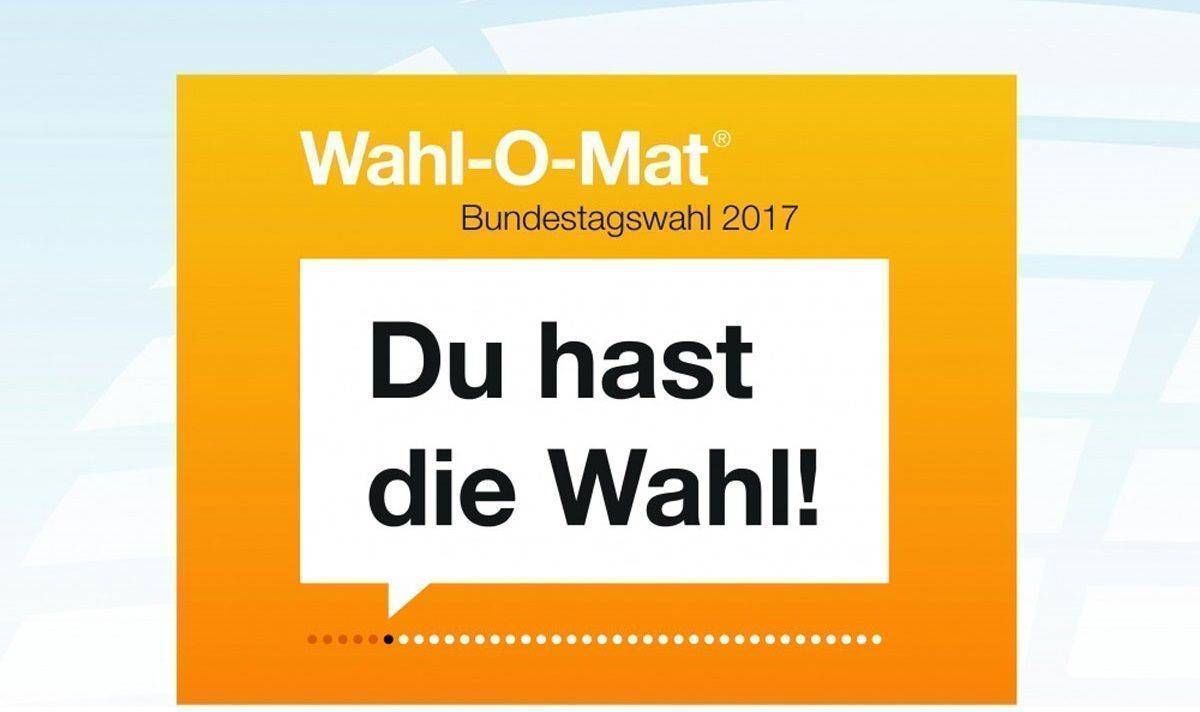 Wahl-O-Mat®
Bundestagswahl 2017

Du hast die Wahl!